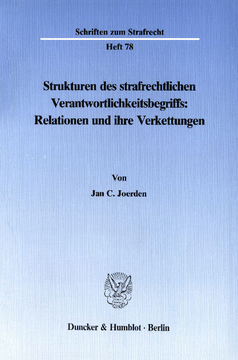 Schriften zum Strafrecht

Heft 78

Strukturen des strafrechtlichen Verantwortlichkeitsbegriffs: Relationen und ihre Verkettungen

Von

Jan C. Joerden

Duncker & Humblot · Berlin